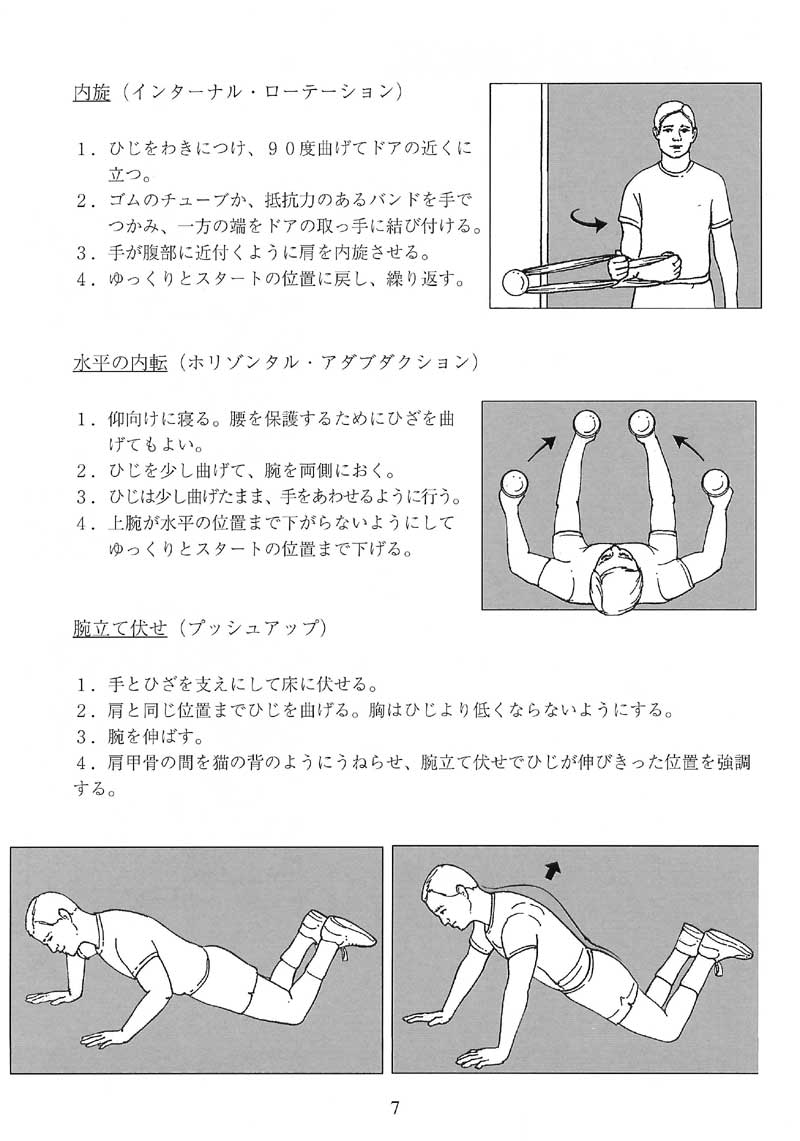 内旋（インターナル・ローテーション）

１．ひじをわきにつけ、９０度曲げてドアの近くに立つ。
２．ゴムのチューブか、抵抗力のあるバンドを手でつかみ、一方の端をドアの取っ手に結び付ける。
３．手が腹部に近付くように肩を内旋させる。
４．ゆっくりとスタートの位置に戻し、繰り返す。

水平の内転（ホリゾンタル・アダブダクション）

１．仰向けに寝る。腰を保護するためにひざを曲げてもよい。
２．ひじを少し曲げて、腕を両側におく。
３．ひじは少し曲げたまま、手をあわせるように行う。
４．上腕が水平の位置まで下がらないようにしてゆっくりとスタートの位置まで下げる。

腕立て伏せ（プッシュアップ）

１．手とひざを支えにして床に伏せる。
２．肩と同じ位置までひじを曲げる。胸はひじより低くならないようにする。
３．腕を伸ばす。
４．肩甲骨の間を猫の背のようにうねらせ、腕立て伏せでひじが伸びきった位置を強調する。

7